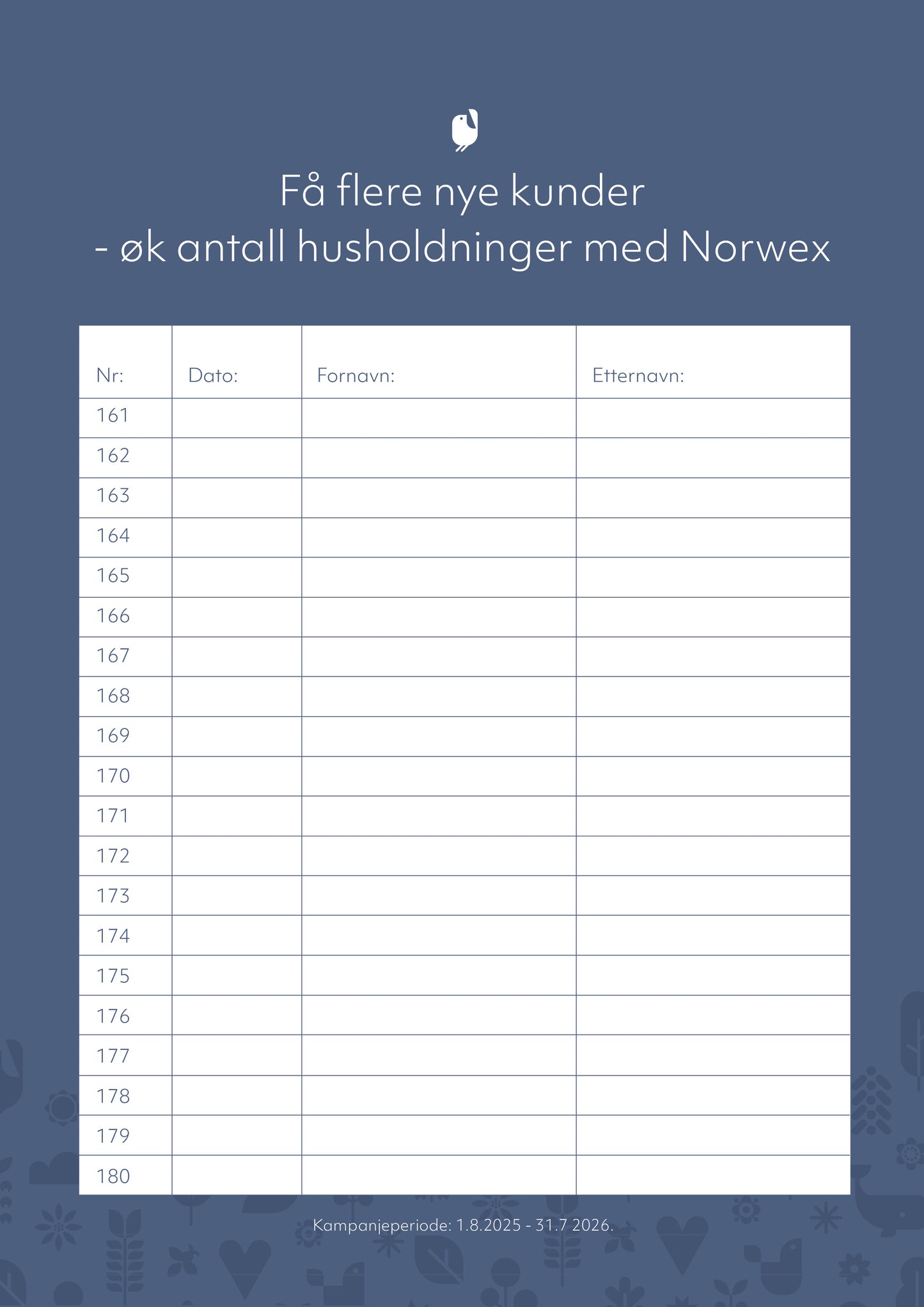 Få flere nye kunder
- øk antall husholdninger med Norwex

| Nr: | Dato: | Fornavn: | Etternavn: |
|---|---|---|---|
| 161 | | | |
| 162 | | | |
| 163 | | | |
| 164 | | | |
| 165 | | | |
| 166 | | | |
| 167 | | | |
| 168 | | | |
| 169 | | | |
| 170 | | | |
| 171 | | | |
| 172 | | | |
| 173 | | | |
| 174 | | | |
| 175 | | | |
| 176 | | | |
| 177 | | | |
| 178 | | | |
| 179 | | | |
| 180 | | | |

Kampanjeperiode: 1.8.2025 - 31.7 2026.